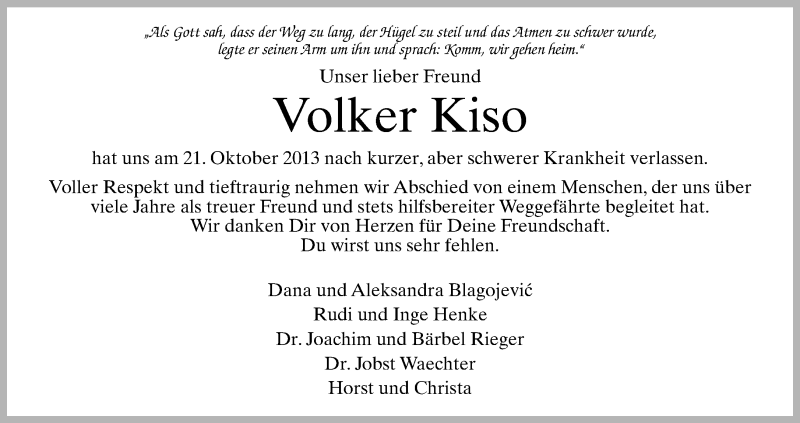 „Als Gott sah, dass der Weg zu lang, der Hügel zu steil und das Atmen zu schwer wurde, legte er seinen Arm um ihn und sprach: Komm, wir gehen heim.“

Unser lieber Freund

Volker Kiso

hat uns am 21. Oktober 2013 nach kurzer, aber schwerer Krankheit verlassen.

Voller Respekt und tieftraurig nehmen wir Abschied von einem Menschen, der uns über viele Jahre als treuer Freund und stets hilfsbereiter Weggefährte begleitet hat.
Wir danken Dir von Herzen für Deine Freundschaft.
Du wirst uns sehr fehlen.

Dana und Aleksandra Blagojević
Rudi und Inge Henke
Dr. Joachim und Bärbel Rieger
Dr. Jobst Waechter
Horst und Christa